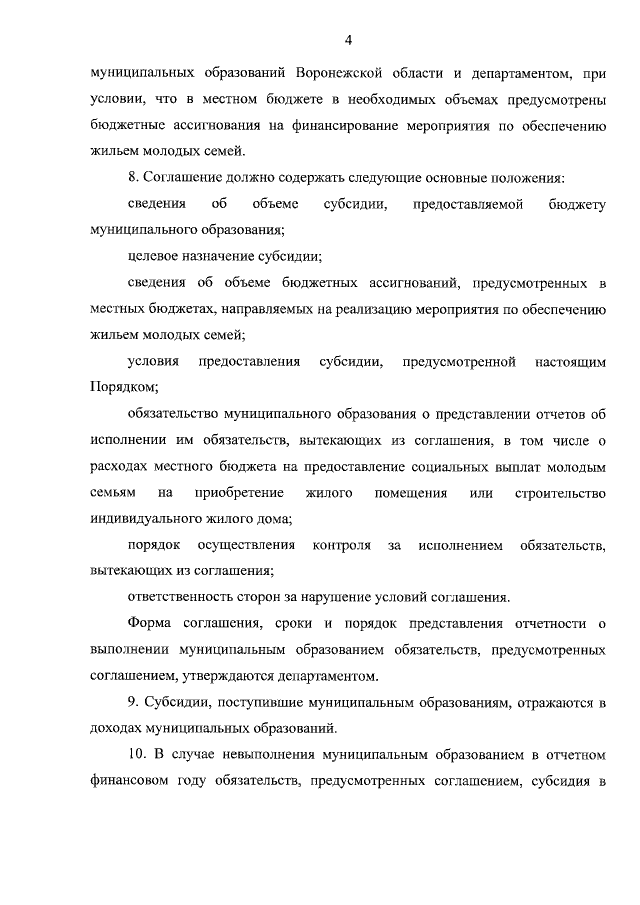 4

муниципальных образований Воронежской области и департаментом, при условии, что в местном бюджете в необходимых объемах предусмотрены бюджетные ассигнования на финансирование мероприятия по обеспечению жильем молодых семей.

8. Соглашение должно содержать следующие основные положения:

сведения об объеме субсидии, предоставляемой бюджету муниципального образования;

целевое назначение субсидии;

сведения об объеме бюджетных ассигнований, предусмотренных в местных бюджетах, направляемых на реализацию мероприятия по обеспечению жильем молодых семей;

условия предоставления субсидии, предусмотренной настоящим Порядком;

обязательство муниципального образования о представлении отчетов об исполнении им обязательств, вытекающих из соглашения, в том числе о расходах местного бюджета на предоставление социальных выплат молодым семьям на приобретение жилого помещения или строительство индивидуального жилого дома;

порядок осуществления контроля за исполнением обязательств, вытекающих из соглашения;

ответственность сторон за нарушение условий соглашения.

Форма соглашения, сроки и порядок представления отчетности о выполнении муниципальным образованием обязательств, предусмотренных соглашением, утверждаются департаментом.

9. Субсидии, поступившие муниципальным образованиям, отражаются в доходах муниципальных образований.

10. В случае невыполнения муниципальным образованием в отчетном финансовом году обязательств, предусмотренных соглашением, субсидия в